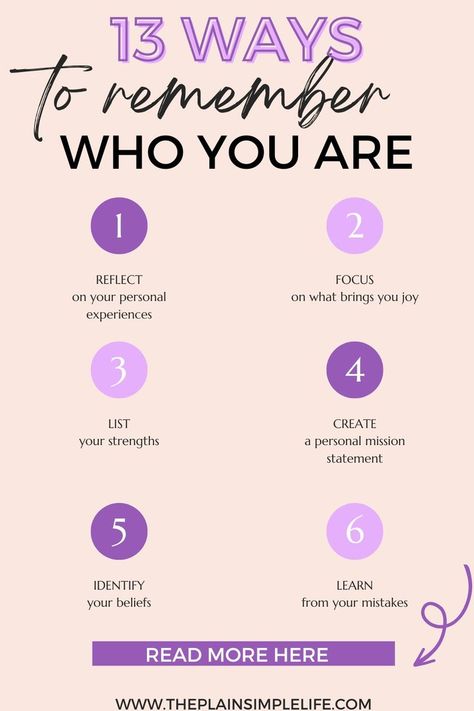 13 WAYS
to remember
WHO YOU ARE

1
REFLECT
on your personal experiences

2
FOCUS
on what brings you joy

3
LIST
your strengths

4
CREATE
a personal mission statement

5
IDENTIFY
your beliefs

6
LEARN
from your mistakes

READ MORE HERE

WWW.THEPLAINSIMPLELIFE.COM